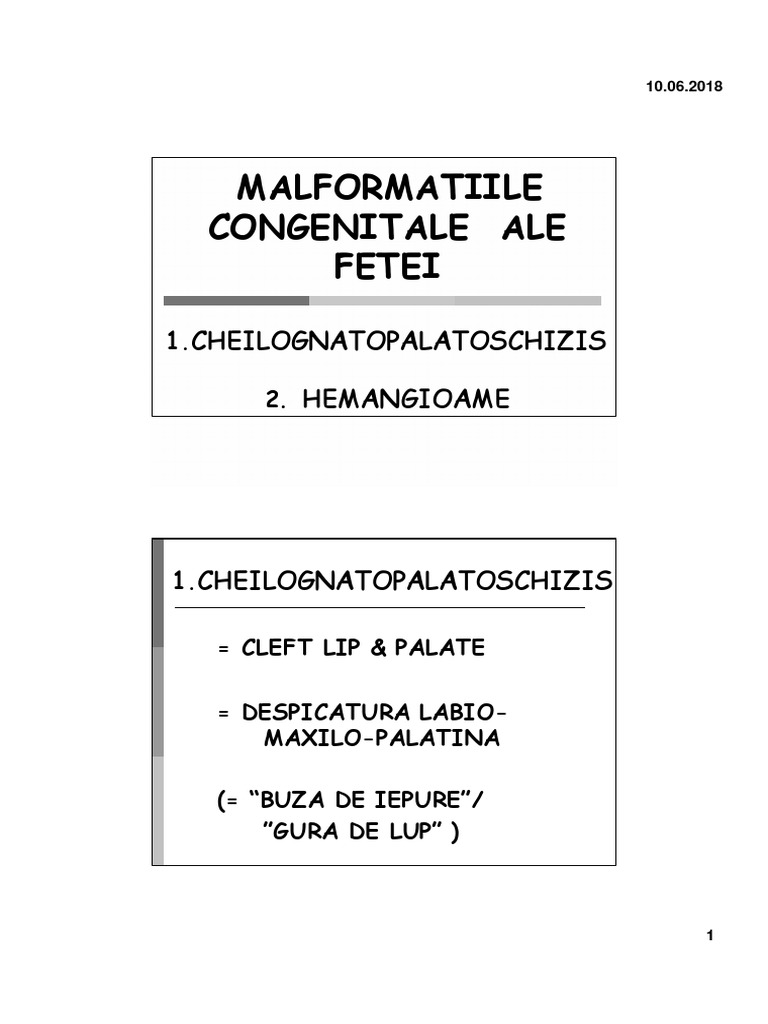 10.06.2018

MALFORMATIILE CONGENITALE ALE FETEI

1.CHEILOGNATOPALATOSCHIZIS

2. HEMANGIOAME

1.CHEILOGNATOPALATOSCHIZIS

= CLEFT LIP & PALATE

= DESPICATURA LABIO-MAXILO-PALATINA

(= “BUZA DE IEPURE”/ ”GURA DE LUP” )

1